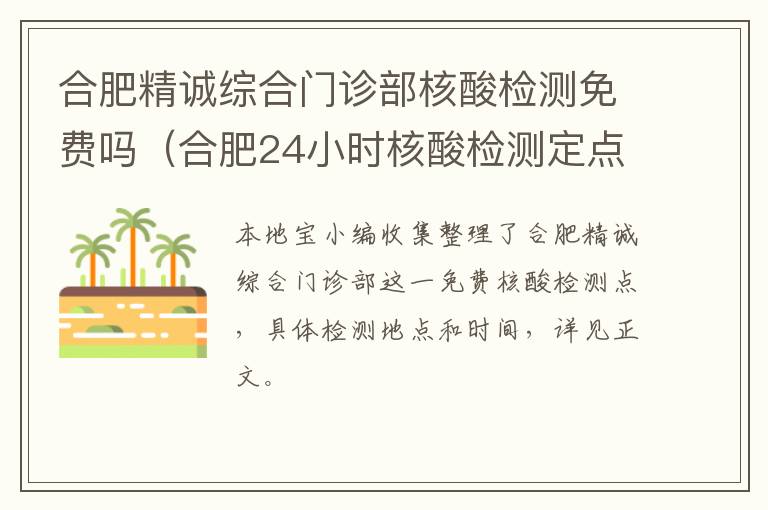 合肥精诚综合门诊部核酸检测免费吗（合肥24小时核酸检测定点

本地宝小编收集整理了合肥精诚综合门诊部这一免费核酸检测点，具体检测地点和时间，详见正文。